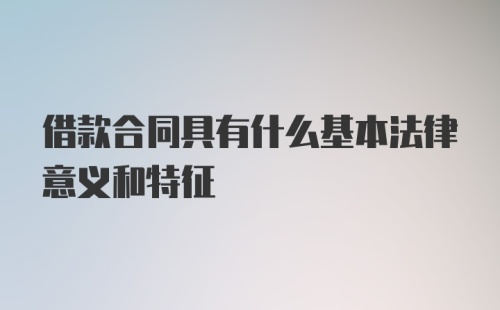 借款合同具有什么基本法律意义和特征